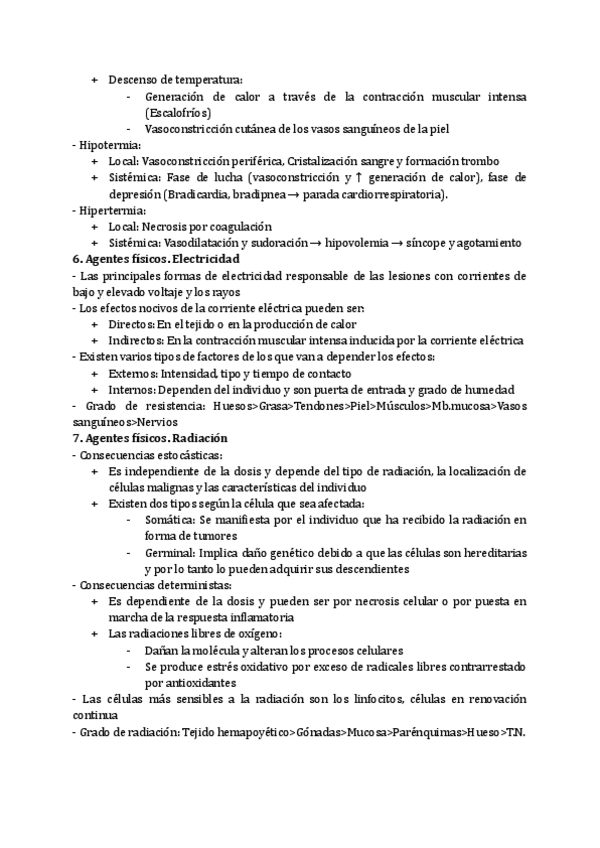 + Descenso de temperatura:
- Generación de calor a través de la contracción muscular intensa (Escalofríos)
- Vasoconstricción cutánea de los vasos sanguíneos de la piel
- Hipotermia:
+ Local: Vasoconstricción periférica, Cristalización sangre y formación trombo
+ Sistémica: Fase de lucha (vasoconstricción y ↑ generación de calor), fase de depresión (Bradicardia, bradipnea → parada cardiorrespiratoria).
- Hipertermia:
+ Local: Necrosis por coagulación
+ Sistémica: Vasodilatación y sudoración → hipovolemia → síncope y agotamiento
6. Agentes físicos. Electricidad
- Las principales formas de electricidad responsable de las lesiones con corrientes de bajo y elevado voltaje y los rayos
- Los efectos nocivos de la corriente eléctrica pueden ser:
+ Directos: En el tejido o en la producción de calor
+ Indirectos: En la contracción muscular intensa inducida por la corriente eléctrica
- Existen varios tipos de factores de los que van a depender los efectos:
+ Externos: Intensidad, tipo y tiempo de contacto
+ Internos: Dependen del individuo y son puerta de entrada y grado de humedad
- Grado de resistencia: Huesos>Grasa>Tendones>Piel>Músculos>Mb.mucosa>Vasos sanguíneos>Nervios
7. Agentes físicos. Radiación
- Consecuencias estocásticas:
+ Es independiente de la dosis y depende del tipo de radiación, la localización de células malignas y las características del individuo
+ Existen dos tipos según la célula que sea afectada:
- Somática: Se manifiesta por el individuo que ha recibido la radiación en forma de tumores
- Germinal: Implica daño genético debido a que las células son hereditarias y por lo tanto lo pueden adquirir sus descendientes
- Consecuencias deterministas:
+ Es dependiente de la dosis y pueden ser por necrosis celular o por puesta en marcha de la respuesta inflamatoria
+ Las radiaciones libres de oxígeno:
- Dañan la molécula y alteran los procesos celulares
- Se produce estrés oxidativo por exceso de radicales libres contrarrestado por antioxidantes
- Las células más sensibles a la radiación son los linfocitos, células en renovación continua
- Grado de radiación: Tejido hemapoyético>Gónadas>Mucosa>Parénquimas>Hueso>T.N.